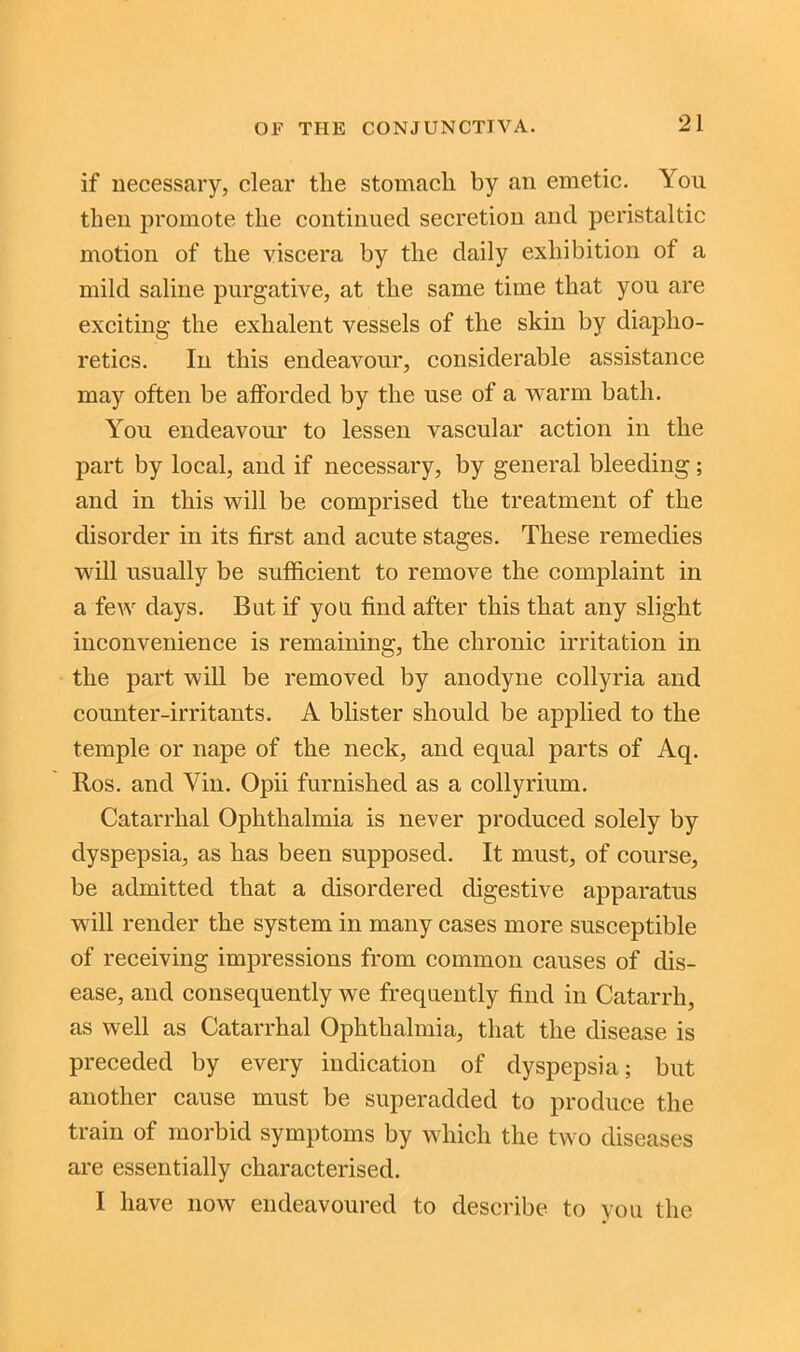 OF THE CONJUNCTIVA. 21

if necessary, clear the stomach by an emetic. You then promote the continued secretion and peristaltic motion of the viscera by the daily exhibition of a mild saline purgative, at the same time that you are exciting the exhalent vessels of the skin by diaphoretics. In this endeavour, considerable assistance may often be afforded by the use of a warm bath. You endeavour to lessen vascular action in the part by local, and if necessary, by general bleeding; and in this will be comprised the treatment of the disorder in its first and acute stages. These remedies will usually be sufficient to remove the complaint in a few days. But if you find after this that any slight inconvenience is remaining, the chronic irritation in the part will be removed by anodyne collyria and counter-irritants. A blister should be applied to the temple or nape of the neck, and equal parts of Aq. Ros. and Vin. Opii furnished as a collyrium.

Catarrhal Ophthalmia is never produced solely by dyspepsia, as has been supposed. It must, of course, be admitted that a disordered digestive apparatus will render the system in many cases more susceptible of receiving impressions from common causes of disease, and consequently we frequently find in Catarrh, as well as Catarrhal Ophthalmia, that the disease is preceded by every indication of dyspepsia; but another cause must be superadded to produce the train of morbid symptoms by which the two diseases are essentially characterised.

I have now endeavoured to describe to you the